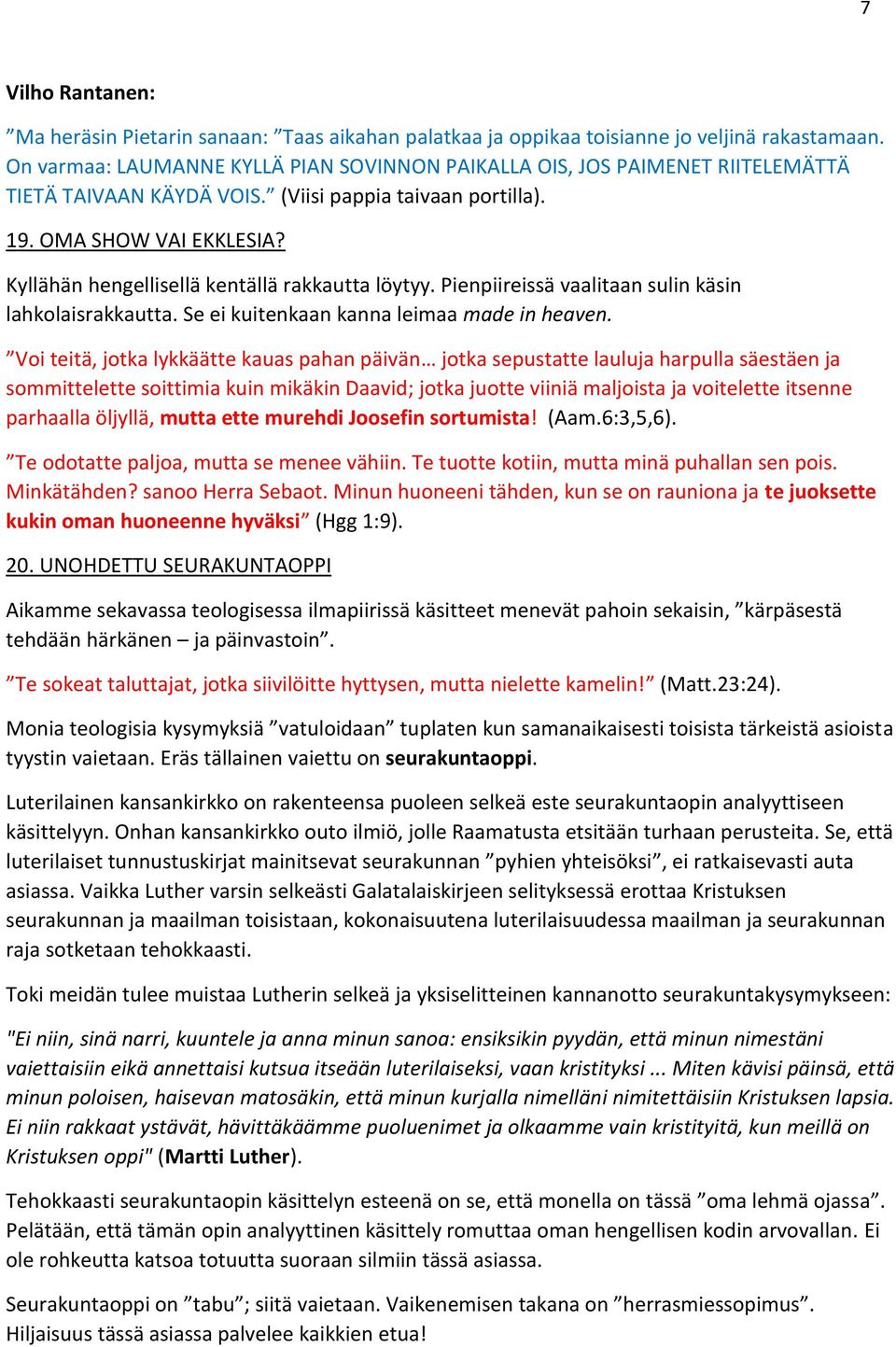 7

Vilho Rantanen:

”Ma heräsin Pietarin sanaan: ”Taas aikahan palatkaa ja oppikaa toisianne jo veljinä rakastamaan. On varmaa: LAUMANNE KYLLÄ PIAN SOVINNON PAIKALLA OIS, JOS PAIMENET RIITELEMÄTTÄ TIETÄ TAIVAAN KÄYDÄ VOIS.” (Viisi pappia taivaan portilla).

19. OMA SHOW VAI EKKLESIA?

Kyllähän hengellisellä kentällä rakkautta löytyy. Pienpiireissä vaalitaan sulin käsin lahkolaisrakkautta. Se ei kuitenkaan kanna leimaa made in heaven.

”Voi teitä, jotka lykkäätte kauas pahan päivän… jotka sepustatte lauluja harpulla säestäen ja sommittelette soittimia kuin mikäkin Daavid; jotka juotte viiniä maljoista ja voitelette itsenne parhaalla öljyllä, mutta ette murehdi Joosefin sortumista! (Aam.6:3,5,6).

”Te odotatte paljoa, mutta se menee vähiin. Te tuotte kotiin, mutta minä puhallan sen pois. Minkätähden? sanoo Herra Sebaot. Minun huoneeni tähden, kun se on rauniona ja te juoksette kukin oman huoneenne hyväksi” (Hgg 1:9).

20. UNOHDETTU SEURAKUNTAOPPI

Aikamme sekavassa teologisessa ilmapiirissä käsitteet menevät pahoin sekaisin, ”kärpäsestä tehdään härkänen – ja päinvastoin”.

”Te sokeat taluttajat, jotka siivilöitte hyttysen, mutta nielette kamelin!” (Matt.23:24).

Monia teologisia kysymyksiä ”vatuloidaan” tuplaten kun samanaikaisesti toisista tärkeistä asioista tyystin vaietaan. Eräs tällainen vaiettu on seurakuntaoppi.

Luterilainen kansankirkko on rakenteensa puoleen selkeä este seurakuntaopin analyyttiseen käsittelyyn. Onhan kansankirkko outo ilmiö, jolle Raamatusta etsitään turhaan perusteita. Se, että luterilaiset tunnustuskirjat mainitsevat seurakunnan ”pyhien yhteisöksi”, ei ratkaisevasti auta asiassa. Vaikka Luther varsin selkeästi Galatalaiskirjeen selityksessä erottaa Kristuksen seurakunnan ja maailman toisistaan, kokonaisuutena luterilaisuudessa maailman ja seurakunnan raja sotketaan tehokkaasti.

Toki meidän tulee muistaa Lutherin selkeä ja yksiselitteinen kannanotto seurakuntakysymykseen:

"Ei niin, sinä narri, kuuntele ja anna minun sanoa: ensiksikin pyydän, että minun nimestäni vaiettaisiin eikä annettaisi kutsua itseään luterilaiseksi, vaan kristityksi ... Miten kävisi päinsä, että minun poloisen, haisevan matosäkin, että minun kurjalla nimelläni nimitettäisiin Kristuksen lapsia. Ei niin rakkaat ystävät, hävittäkäämme puoluenimet ja olkaamme vain kristityitä, kun meillä on Kristuksen oppi" (Martti Luther).

Tehokkaasti seurakuntaopin käsittelyn esteenä on se, että monella on tässä ”oma lehmä ojassa”. Pelätään, että tämän opin analyyttinen käsittely romuttaa oman hengellisen kodin arvovallan. Ei ole rohkeutta katsoa totuutta suoraan silmiin tässä asiassa.

Seurakuntaoppi on ”tabu”; siitä vaietaan. Vaikenemisen takana on ”herrasmiessopimus”. Hiljaisuus tässä asiassa palvelee kaikkien etua!